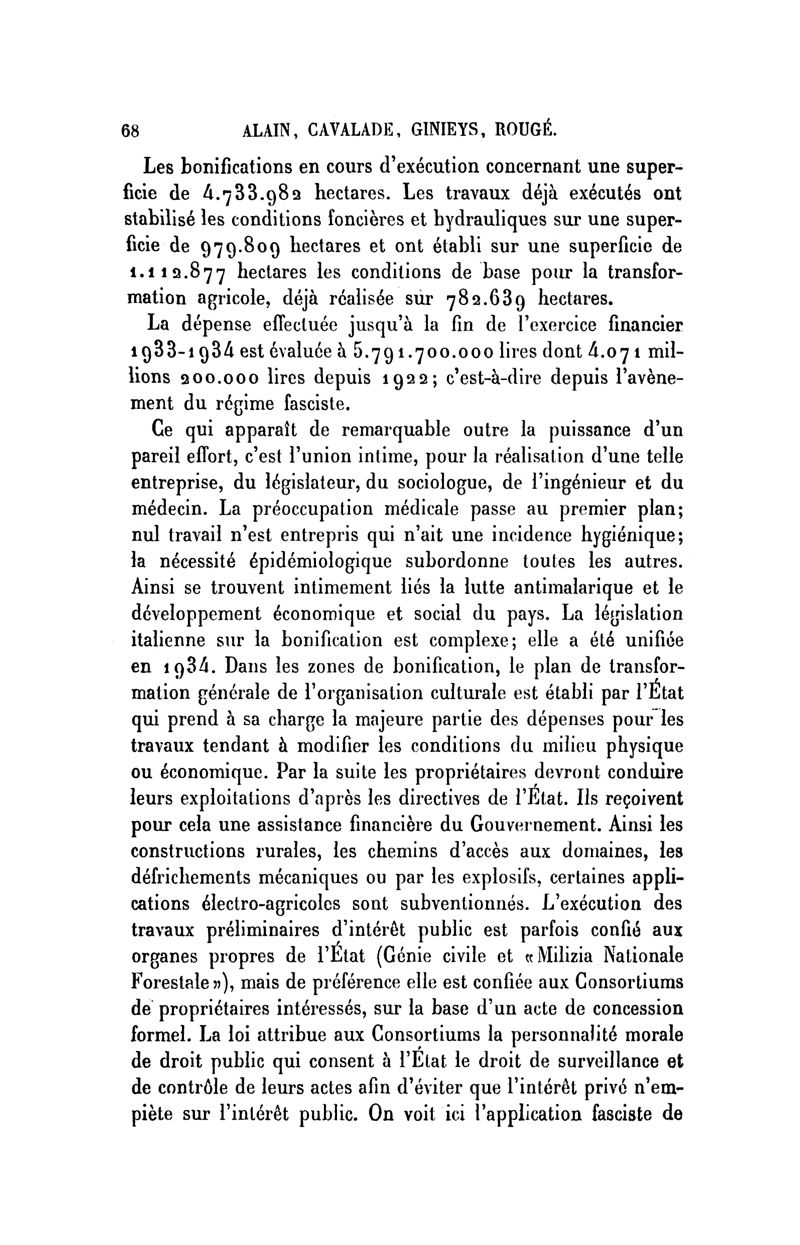 68 ALAIN, CAVALADE, GINIEYS, ROUGÉ.

Les bonifications en cours d'exécution concernant une superficie de 4.733.982 hectares. Les travaux déjà exécutés ont stabilisé les conditions foncières et hydrauliques sur une superficie de 979.809 hectares et ont établi sur une superficie de 1.112.877 hectares les conditions de base pour la transformation agricole, déjà réalisée sur 782.639 hectares.

La dépense effectuée jusqu'à la fin de l'exercice financier 1933-1934 est évaluée à 5.791.700.000 lires dont 4.071 millions 200.000 lires depuis 1922; c'est-à-dire depuis l'avènement du régime fasciste.

Ce qui apparaît de remarquable outre la puissance d'un pareil effort, c'est l'union intime, pour la réalisation d'une telle entreprise, du législateur, du sociologue, de l'ingénieur et du médecin. La préoccupation médicale passe au premier plan; nul travail n'est entrepris qui n'ait une incidence hygiénique; la nécessité épidémiologique subordonne toutes les autres. Ainsi se trouvent intimement liés la lutte antimalarique et le développement économique et social du pays. La législation italienne sur la bonification est complexe; elle a été unifiée en 1934. Dans les zones de bonification, le plan de transformation générale de l'organisation culturale est établi par l'État qui prend à sa charge la majeure partie des dépenses pour les travaux tendant à modifier les conditions du milieu physique ou économique. Par la suite les propriétaires devront conduire leurs exploitations d'après les directives de l'État. Ils reçoivent pour cela une assistance financière du Gouvernement. Ainsi les constructions rurales, les chemins d'accès aux domaines, les défrichements mécaniques ou par les explosifs, certaines applications électro-agricoles sont subventionnés. L'exécution des travaux préliminaires d'intérêt public est parfois confié aux organes propres de l'État (Génie civile et «Milizia Nationale Forestale»), mais de préférence elle est confiée aux Consortiums de propriétaires intéressés, sur la base d'un acte de concession formel. La loi attribue aux Consortiums la personnalité morale de droit public qui consent à l'État le droit de surveillance et de contrôle de leurs actes afin d'éviter que l'intérêt privé n'empiète sur l'intérêt public. On voit ici l'application fasciste de